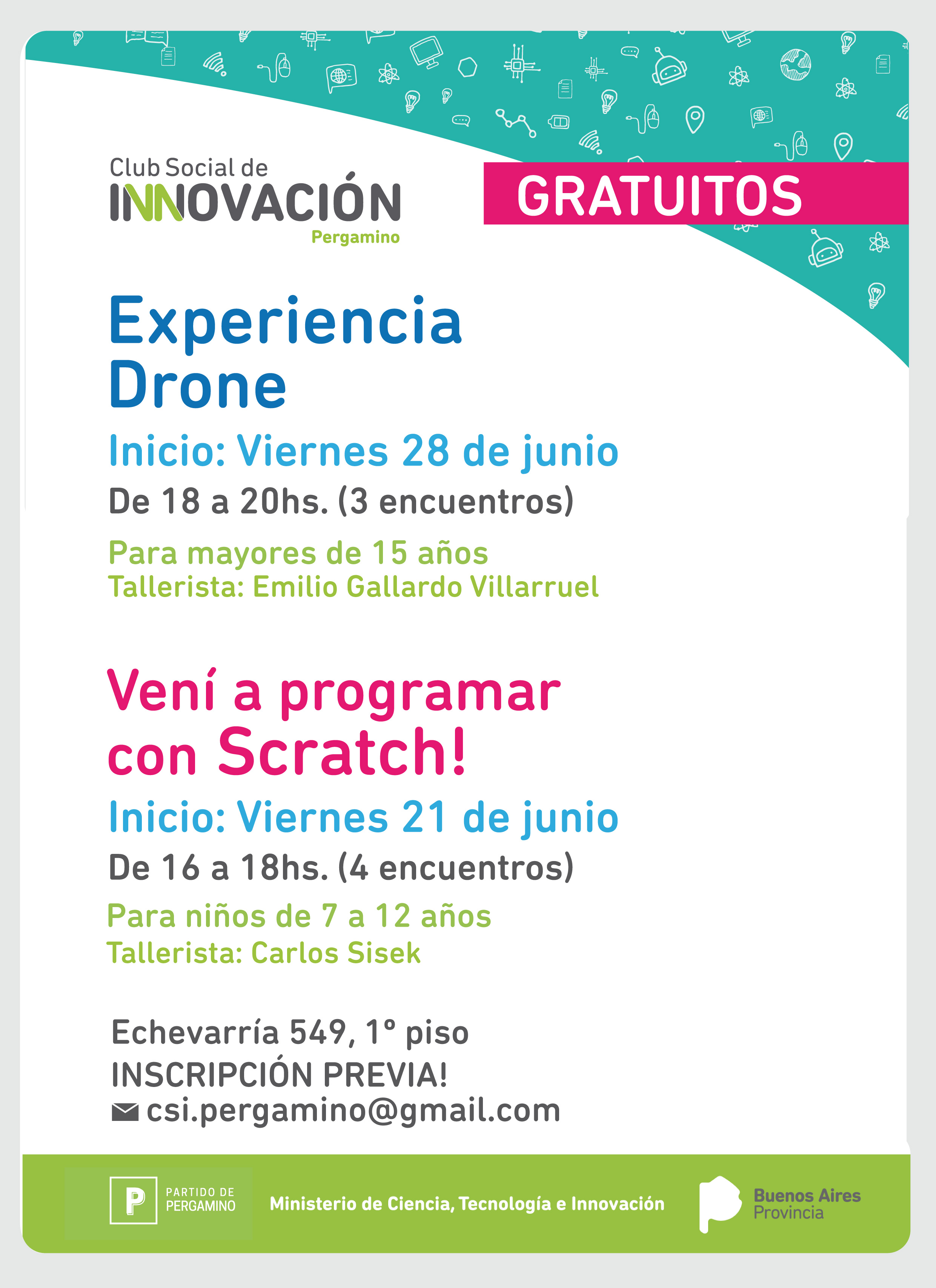 Club Social de
INNOVACIÓN
Pergamino

GRATUITOS

Experiencia Drone

Inicio: Viernes 28 de junio

De 18 a 20hs. (3 encuentros)

Para mayores de 15 años
Tallerista: Emilio Gallardo Villarruel

Vení a programar con Scratch!

Inicio: Viernes 21 de junio

De 16 a 18hs. (4 encuentros)

Para niños de 7 a 12 años
Tallerista: Carlos Sisek

Echevarría 549, 1º piso
INSCRIPCIÓN PREVIA!
csi.pergamino@gmail.com

P PARTIDO DE PERGAMINO

Ministerio de Ciencia, Tecnología e Innovación

Buenos Aires Provincia